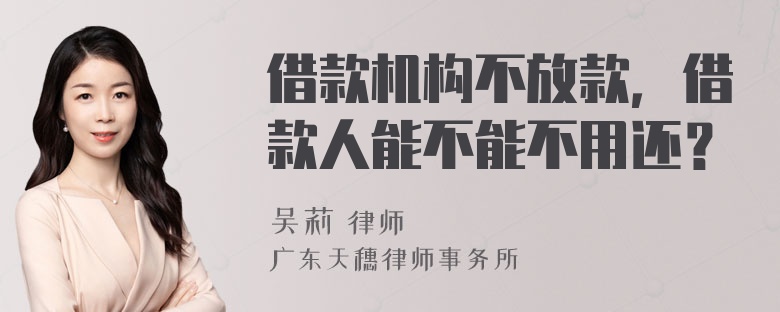 借款机构不放款，借款人能不能不用还？

吴莉 律师
广东天穗律师事务所